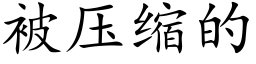 被压缩的